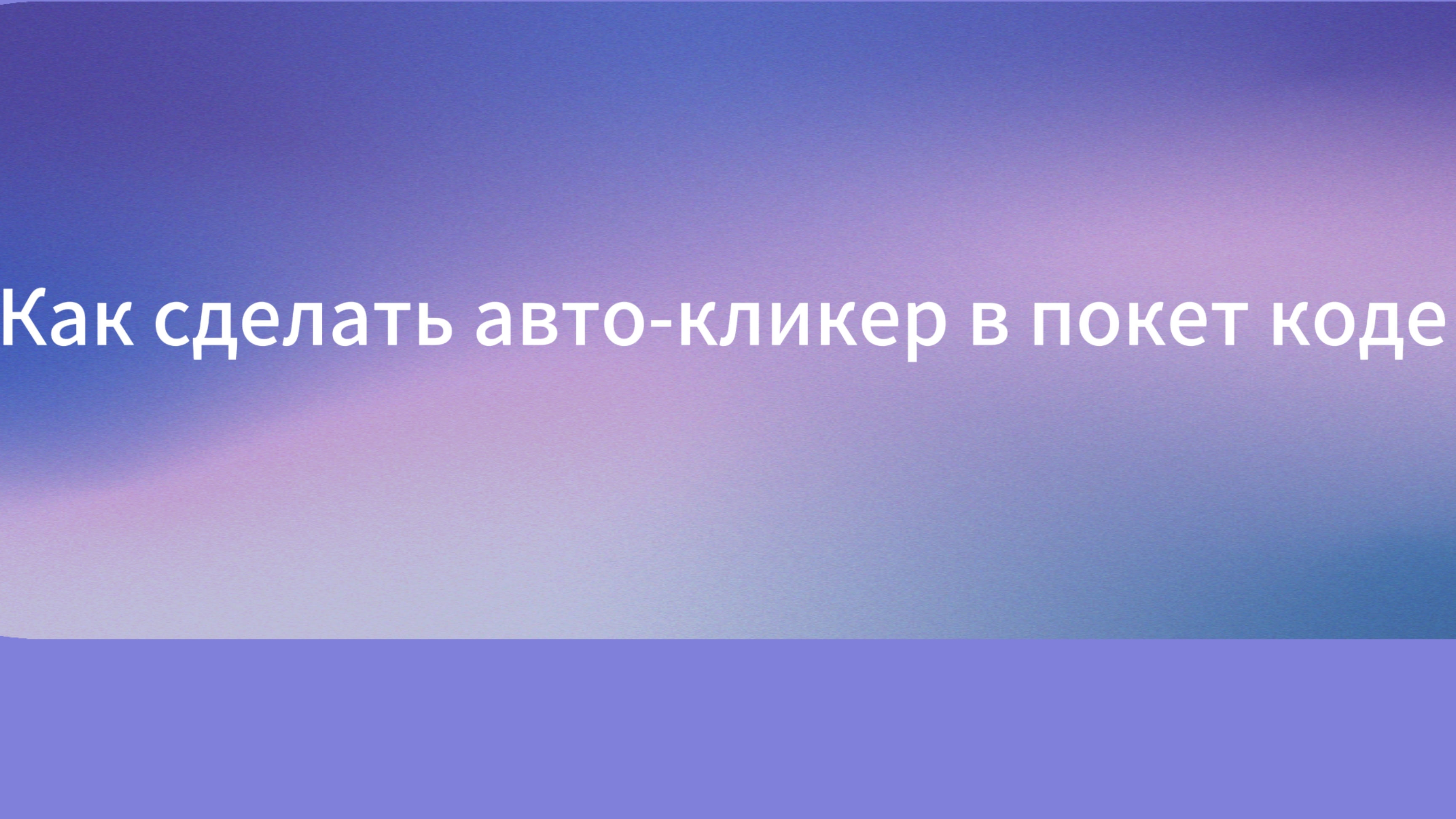 Как сделать авто-кликер в покет коде